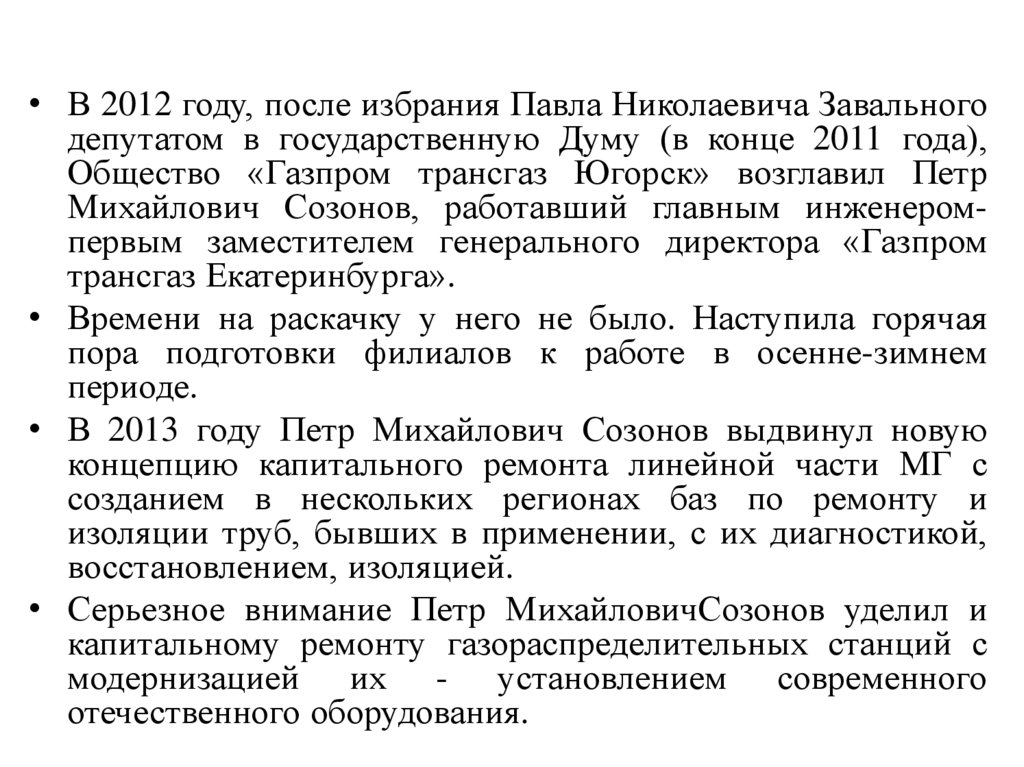 • В 2012 году, после избрания Павла Николаевича Завального депутатом в государственную Думу (в конце 2011 года), Общество «Газпром трансгаз Югорск» возглавил Петр Михайлович Созонов, работавший главным инженером-первым заместителем генерального директора «Газпром трансгаз Екатеринбурга».

• Времени на раскачку у него не было. Наступила горячая пора подготовки филиалов к работе в осенне-зимнем периоде.

• В 2013 году Петр Михайлович Созонов выдвинул новую концепцию капитального ремонта линейной части МГ с созданием в нескольких регионах баз по ремонту и изоляции труб, бывших в применении, с их диагностикой, восстановлением, изоляцией.

• Серьезное внимание Петр МихайловичСозонов уделил и капитальному ремонту газораспределительных станций с модернизацией их - установлением современного отечественного оборудования.